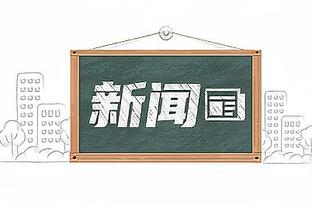 新闻